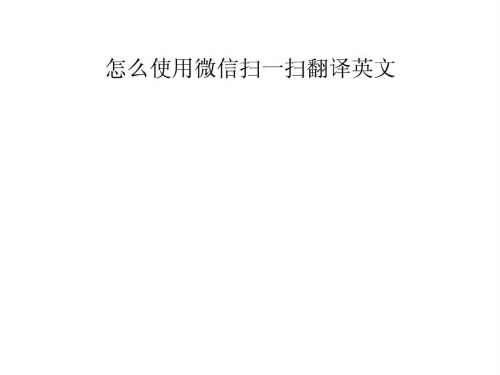 怎么使用微信扫一扫翻译英文